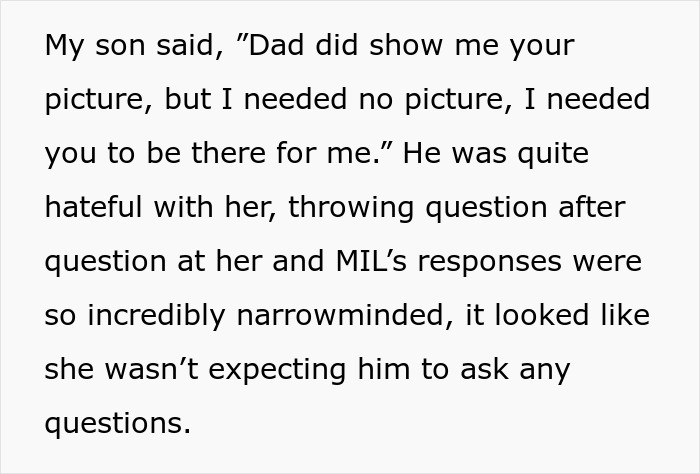 My son said, ”Dad did show me your picture, but I needed no picture, I needed you to be there for me.” He was quite hateful with her, throwing question after question at her and MIL’s responses were so incredibly narrowminded, it looked like she wasn’t expecting him to ask any questions.